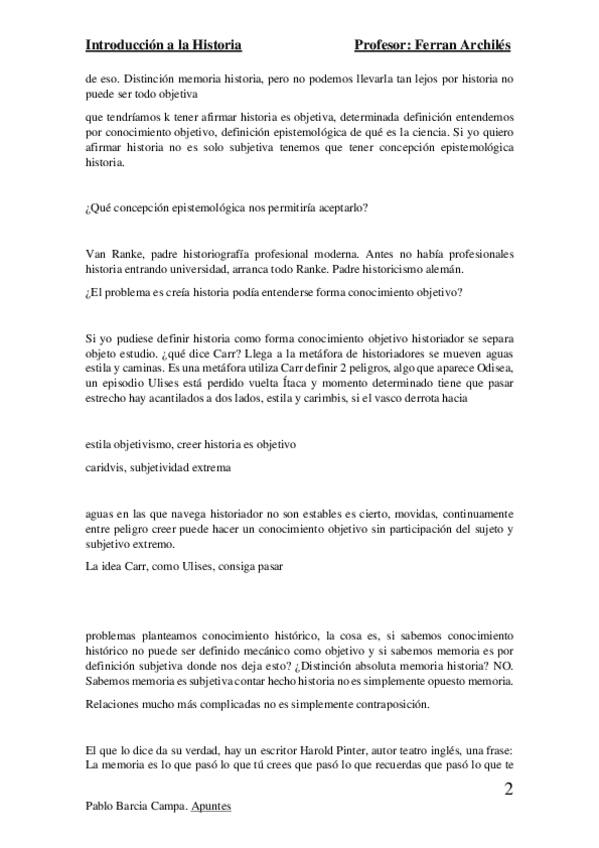 Introducción a la Historia Profesor: Ferran Archilés

de eso. Distinción memoria historia, pero no podemos llevarla tan lejos por historia no puede ser todo objetiva

que tendríamos k tener afirmar historia es objetiva, determinada definición entendemos por conocimiento objetivo, definición epistemológica de qué es la ciencia. Si yo quiero afirmar historia no es solo subjetiva tenemos que tener concepción epistemológica historia.

¿Qué concepción epistemológica nos permitiría aceptarlo?

Van Ranke, padre historiografía profesional moderna. Antes no había profesionales historia entrando universidad, arranca todo Ranke. Padre historicismo alemán.

¿El problema es creía historia podía entenderse forma conocimiento objetivo?

Si yo pudiese definir historia como forma conocimiento objetivo historiador se separa objeto estudio. ¿qué dice Carr? Llega a la metáfora de historiadores se mueven aguas estila y caminas. Es una metáfora utiliza Carr definir 2 peligros, algo que aparece Odisea, un episodio Ulises está perdido vuelta Ítaca y momento determinado tiene que pasar estrecho hay acantilados a dos lados, estila y carimbis, si el vasco derrota hacia

estila objetivismo, creer historia es objetivo

caridvis, subjetividad extrema

aguas en las que navega historiador no son estables es cierto, movidas, continuamente entre peligro creer puede hacer un conocimiento objetivo sin participación del sujeto y subjetivo extremo.

La idea Carr, como Ulises, consiga pasar

problemas planteamos conocimiento histórico, la cosa es, si sabemos conocimiento histórico no puede ser definido mecánico como objetivo y si sabemos memoria es por definición subjetiva donde nos deja esto? ¿Distinción absoluta memoria historia? NO. Sabemos memoria es subjetiva contar hecho historia no es simplemente opuesto memoria.

Relaciones mucho más complicadas no es simplemente contraposición.

El que lo dice da su verdad, hay un escritor Harold Pinter, autor teatro inglés, una frase: La memoria es lo que pasó lo que tú crees que pasó lo que recuerdas que pasó lo que te

2

Pablo Barcia Campa. Apuntes